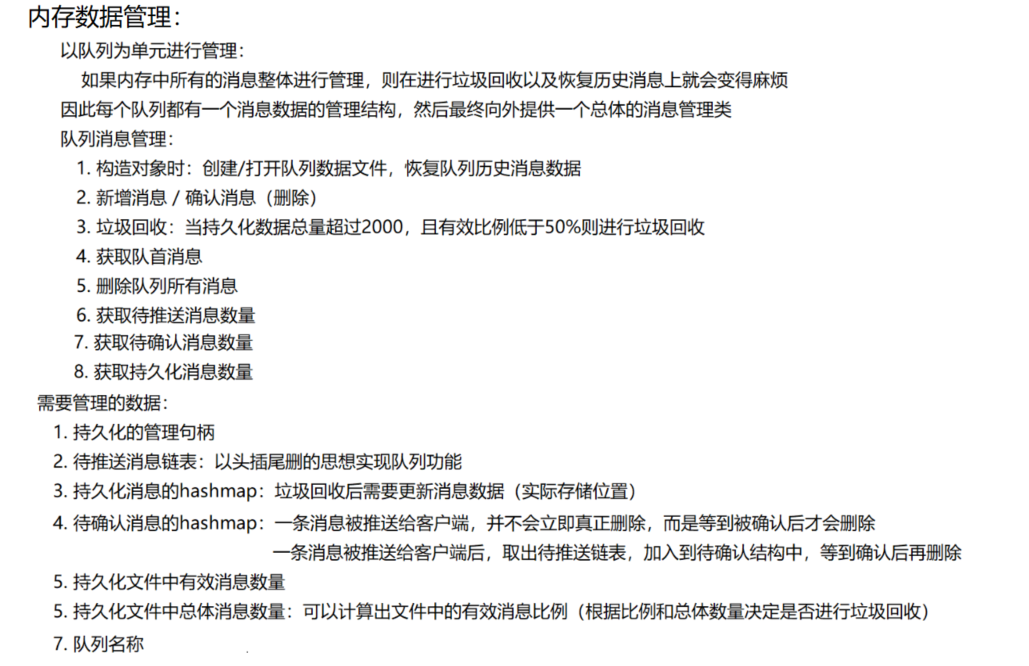 内存数据管理：

以队列为单元进行管理：

如果内存中所有的消息整体进行管理，则在进行垃圾回收以及恢复历史消息上就会变得麻烦

因此每个队列都有一个消息数据的管理结构，然后最终向外提供一个总体的消息管理类

队列消息管理：

1. 构造对象时：创建/打开队列数据文件，恢复队列历史消息数据
2. 新增消息 / 确认消息（删除）
3. 垃圾回收：当持久化数据总量超过2000，且有效比例低于50%则进行垃圾回收
4. 获取队首消息
5. 删除队列所有消息
6. 获取待推送消息数量
7. 获取待确认消息数量
8. 获取持久化消息数量

需要管理的数据：

1. 持久化的管理句柄
2. 待推送消息链表：以头插尾删的思想实现队列功能
3. 持久化消息的hashmap：垃圾回收后需要更新消息数据（实际存储位置）
4. 待确认消息的hashmap：一条消息被推送给客户端，并不会立即真正删除，而是等到被确认后才会删除
一条消息被推送给客户端后，取出待推送链表，加入到待确认结构中，等到确认后再删除
5. 持久化文件中有效消息数量
5. 持久化文件中总体消息数量：可以计算出文件中的有效消息比例（根据比例和总体数量决定是否进行垃圾回收）
7. 队列名称